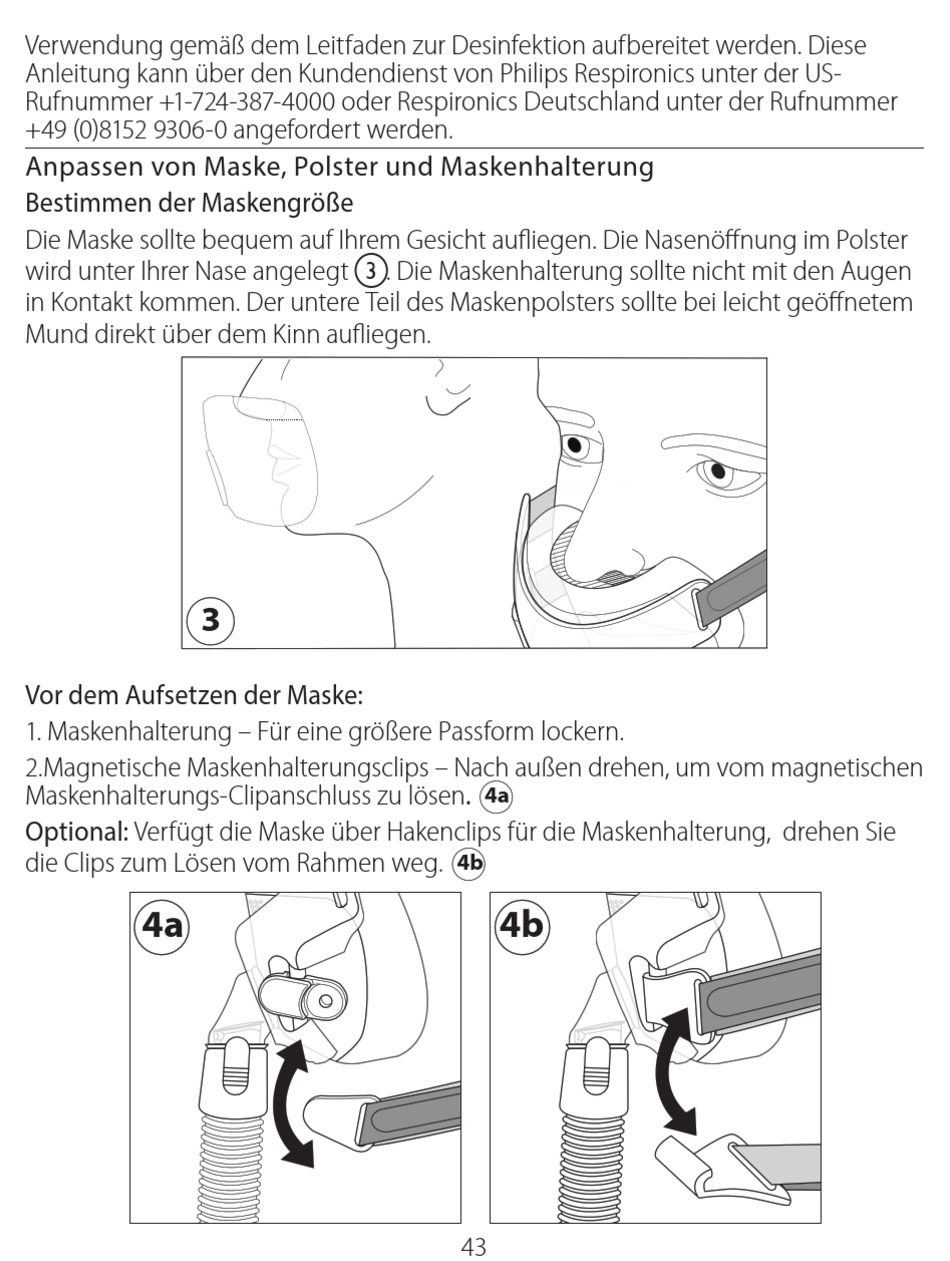 Verwendung gemäß dem Leitfaden zur Desinfektion aufbereitet werden. Diese Anleitung kann über den Kundendienst von Philips Respironics unter der US-Rufnummer +1-724-387-4000 oder Respironics Deutschland unter der Rufnummer +49 (0)8152 9306-0 angefordert werden.

Anpassen von Maske, Polster und Maskenhalterung

Bestimmen der Maskengröße

Die Maske sollte bequem auf Ihrem Gesicht aufliegen. Die Nasenöffnung im Polster wird unter Ihrer Nase angelegt 3. Die Maskenhalterung sollte nicht mit den Augen in Kontakt kommen. Der untere Teil des Maskenpolsters sollte bei leicht geöffnetem Mund direkt über dem Kinn aufliegen.

3

Vor dem Aufsetzen der Maske:

1. Maskenhalterung – Für eine größere Passform lockern.

2.Magnetische Maskenhalterungsclips – Nach außen drehen, um vom magnetischen Maskenhalterungs-Clipanschluss zu lösen. 4a

Optional: Verfügt die Maske über Hakenclips für die Maskenhalterung, drehen Sie die Clips zum Lösen vom Rahmen weg. 4b

4a

4b

43